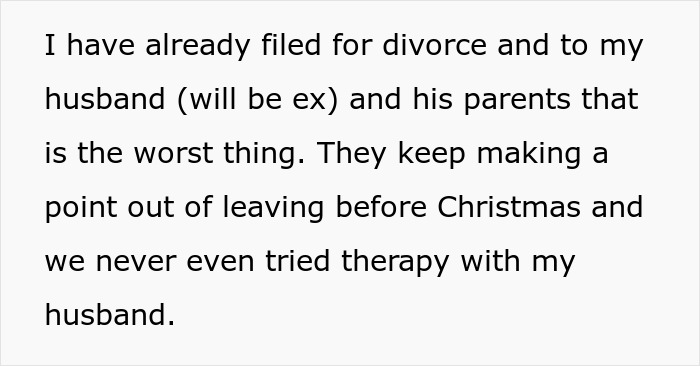 I have already filed for divorce and to my husband (will be ex) and his parents that is the worst thing. They keep making a point out of leaving before Christmas and we never even tried therapy with my husband.